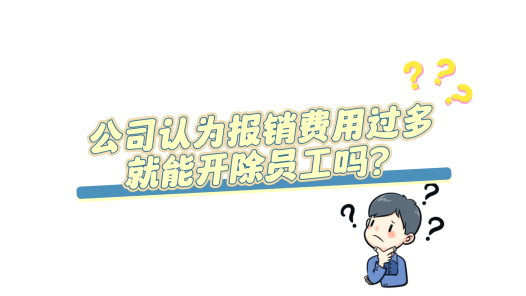 ? ? ?

公司认为报销费用过多
就能开除员工吗?

? ? ?